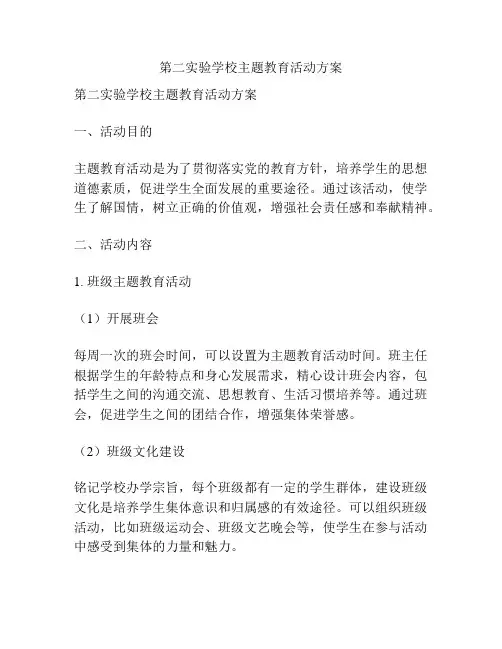 第二实验学校主题教育活动方案

第二实验学校主题教育活动方案

一、活动目的

主题教育活动是为了贯彻落实党的教育方针，培养学生的思想道德素质，促进学生全面发展的重要途径。通过该活动，使学生了解国情，树立正确的价值观，增强社会责任感和奉献精神。

二、活动内容

1. 班级主题教育活动

（1）开展班会

每周一次的班会时间，可以设置为主题教育活动时间。班主任根据学生的年龄特点和身心发展需求，精心设计班会内容，包括学生之间的沟通交流、思想教育、生活习惯培养等。通过班会，促进学生之间的团结合作，增强集体荣誉感。

（2）班级文化建设

铭记学校办学宗旨，每个班级都有一定的学生群体，建设班级文化是培养学生集体意识和归属感的有效途径。可以组织班级活动，比如班级运动会、班级文艺晚会等，使学生在参与活动中感受到集体的力量和魅力。